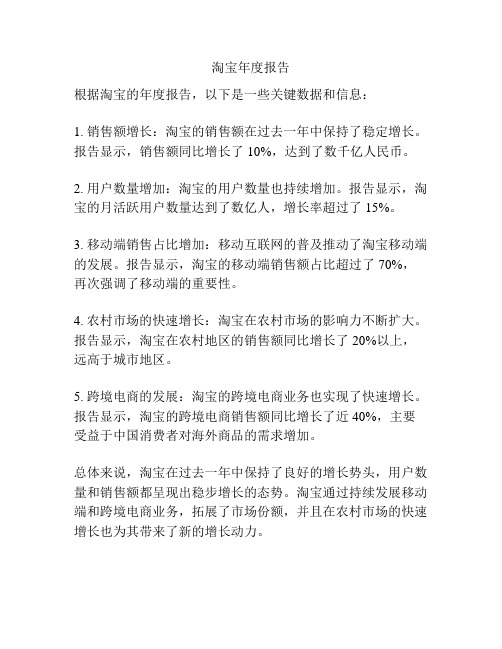 淘宝年度报告

根据淘宝的年度报告，以下是一些关键数据和信息：

1. 销售额增长：淘宝的销售额在过去一年中保持了稳定增长。报告显示，销售额同比增长了 10%，达到了数千亿人民币。

2. 用户数量增加：淘宝的用户数量也持续增加。报告显示，淘宝的月活跃用户数量达到了数亿人，增长率超过了 15%。

3. 移动端销售占比增加：移动互联网的普及推动了淘宝移动端的发展。报告显示，淘宝的移动端销售额占比超过了 70%，再次强调了移动端的重要性。

4. 农村市场的快速增长：淘宝在农村市场的影响力不断扩大。报告显示，淘宝在农村地区的销售额同比增长了 20%以上，远高于城市地区。

5. 跨境电商的发展：淘宝的跨境电商业务也实现了快速增长。报告显示，淘宝的跨境电商销售额同比增长了近 40%，主要受益于中国消费者对海外商品的需求增加。

总体来说，淘宝在过去一年中保持了良好的增长势头，用户数量和销售额都呈现出稳步增长的态势。淘宝通过持续发展移动端和跨境电商业务，拓展了市场份额，并且在农村市场的快速增长也为其带来了新的增长动力。